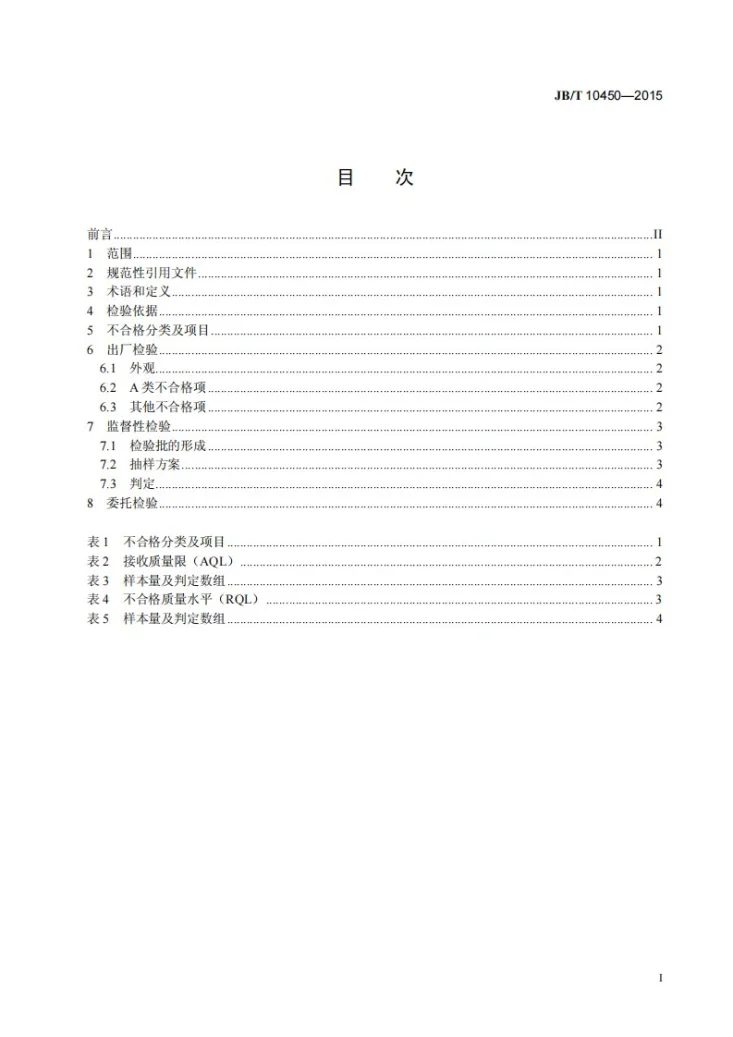 JB/T 10450—2015

目 次

前言 II
1 范围 1
2 规范性引用文件 1
3 术语和定义 1
4 检验依据 1
5 不合格分类及项目 1
6 出厂检验 2
6.1 外观 2
6.2 A类不合格项 2
6.3 其他不合格项 2
7 监督性检验 3
7.1 检验批的形成 3
7.2 抽样方案 3
7.3 判定 4
8 委托检验 4

表1 不合格分类及项目 1
表2 接收质量限（AQL） 2
表3 样本量及判定数组 3
表4 不合格质量水平（RQL） 3
表5 样本量及判定数组 4

I